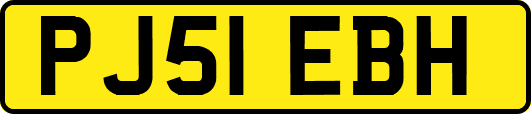 PJ51 EBH